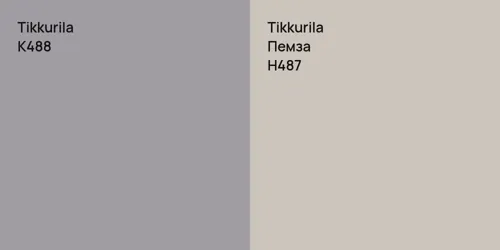 Tikkurila
K488

Tikkurila
Пемза
H487